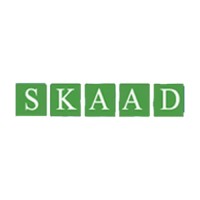 SKAAD